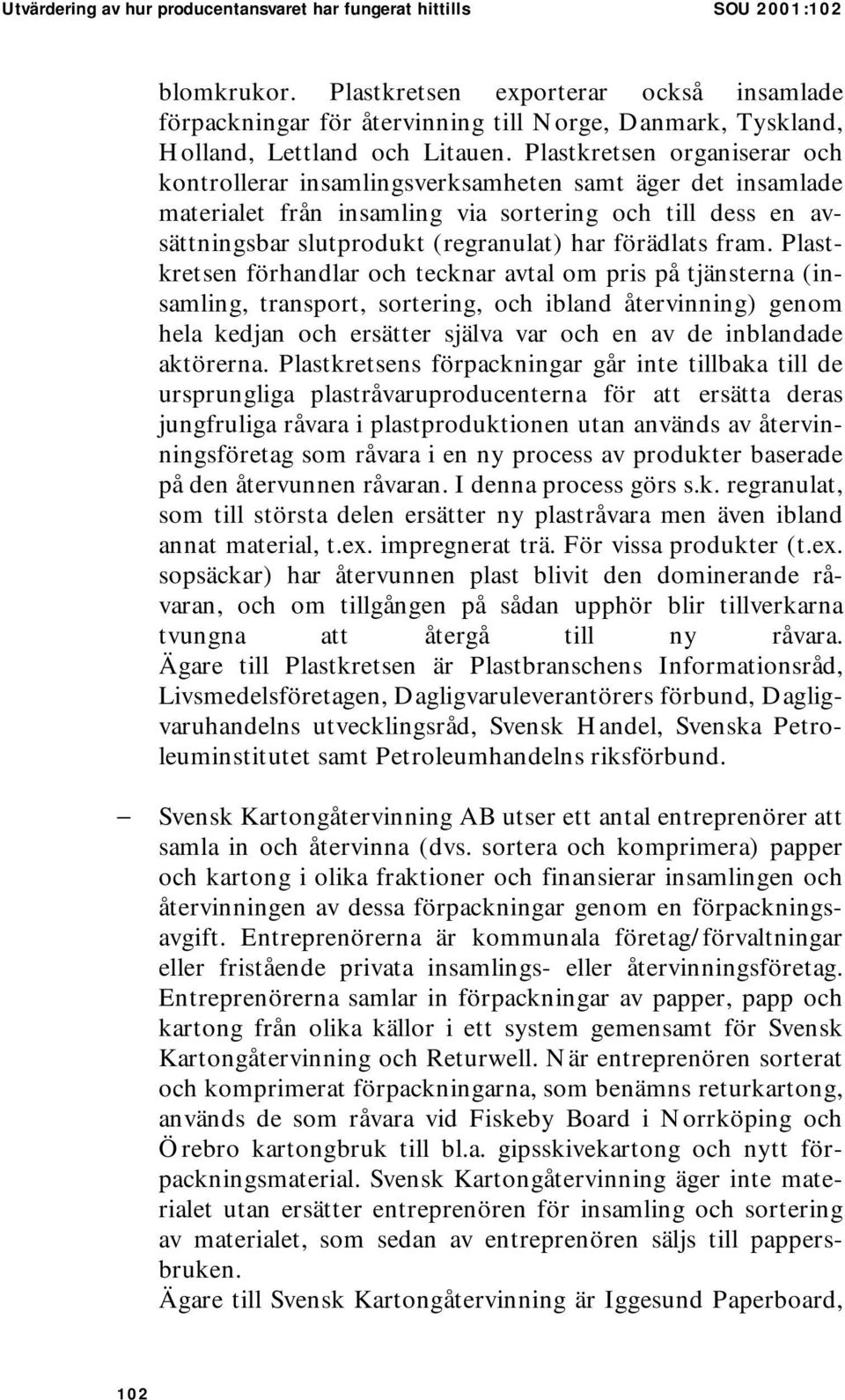 Utvärdering av hur producentansvaret har fungerat hittills SOU 2001:102

blomkrukor. Plastkretsen exporterar också insamlade förpackningar för återvinning till Norge, Danmark, Tyskland, Holland, Lettland och Litauen. Plastkretsen organiserar och kontrollerar insamlingsverksamheten samt äger det insamlade materialet från insamling via sortering och till dess en avsättningsbar slutprodukt (regranulat) har förädlats fram. Plastkretsen förhandlar och tecknar avtal om pris på tjänsterna (insamling, transport, sortering, och ibland återvinning) genom hela kedjan och ersätter själva var och en av de inblandade aktörerna. Plastkretsens förpackningar går inte tillbaka till de ursprungliga plastråvaruproducenterna för att ersätta deras jungfruliga råvara i plastproduktionen utan används av återvinningsföretag som råvara i en ny process av produkter baserade på den återvunnen råvaran. I denna process görs s.k. regranulat, som till största delen ersätter ny plastråvara men även ibland annat material, t.ex. impregnerat trä. För vissa produkter (t.ex. sopsäckar) har återvunnen plast blivit den dominerande råvaran, och om tillgången på sådan upphör blir tillverkarna tvungna att återgå till ny råvara. Ägare till Plastkretsen är Plastbranschens Informationsråd, Livsmedelsföretagen, Dagligvaruleverantörers förbund, Dagligvaruhandelns utvecklingsråd, Svensk Handel, Svenska Petroleuminstitutet samt Petroleumhandelns riksförbund.

– Svensk Kartongåtervinning AB utser ett antal entreprenörer att samla in och återvinna (dvs. sortera och komprimera) papper och kartong i olika fraktioner och finansierar insamlingen och återvinningen av dessa förpackningar genom en förpackningsavgift. Entreprenörerna är kommunala företag/förvaltningar eller fristående privata insamlings- eller återvinningsföretag. Entreprenörerna samlar in förpackningar av papper, papp och kartong från olika källor i ett system gemensamt för Svensk Kartongåtervinning och Returwell. När entreprenören sorterat och komprimerat förpackningarna, som benämns returkartong, används de som råvara vid Fiskeby Board i Norrköping och Örebro kartongbruk till bl.a. gipsskivekartong och nytt förpackningsmaterial. Svensk Kartongåtervinning äger inte materialet utan ersätter entreprenören för insamling och sortering av materialet, som sedan av entreprenören säljs till pappersbruken.
Ägare till Svensk Kartongåtervinning är Iggesund Paperboard,

102